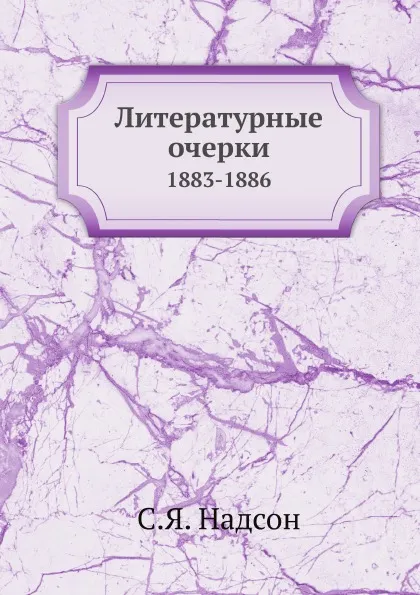 Литературные очерки
1883-1886

С.Я. Надсон